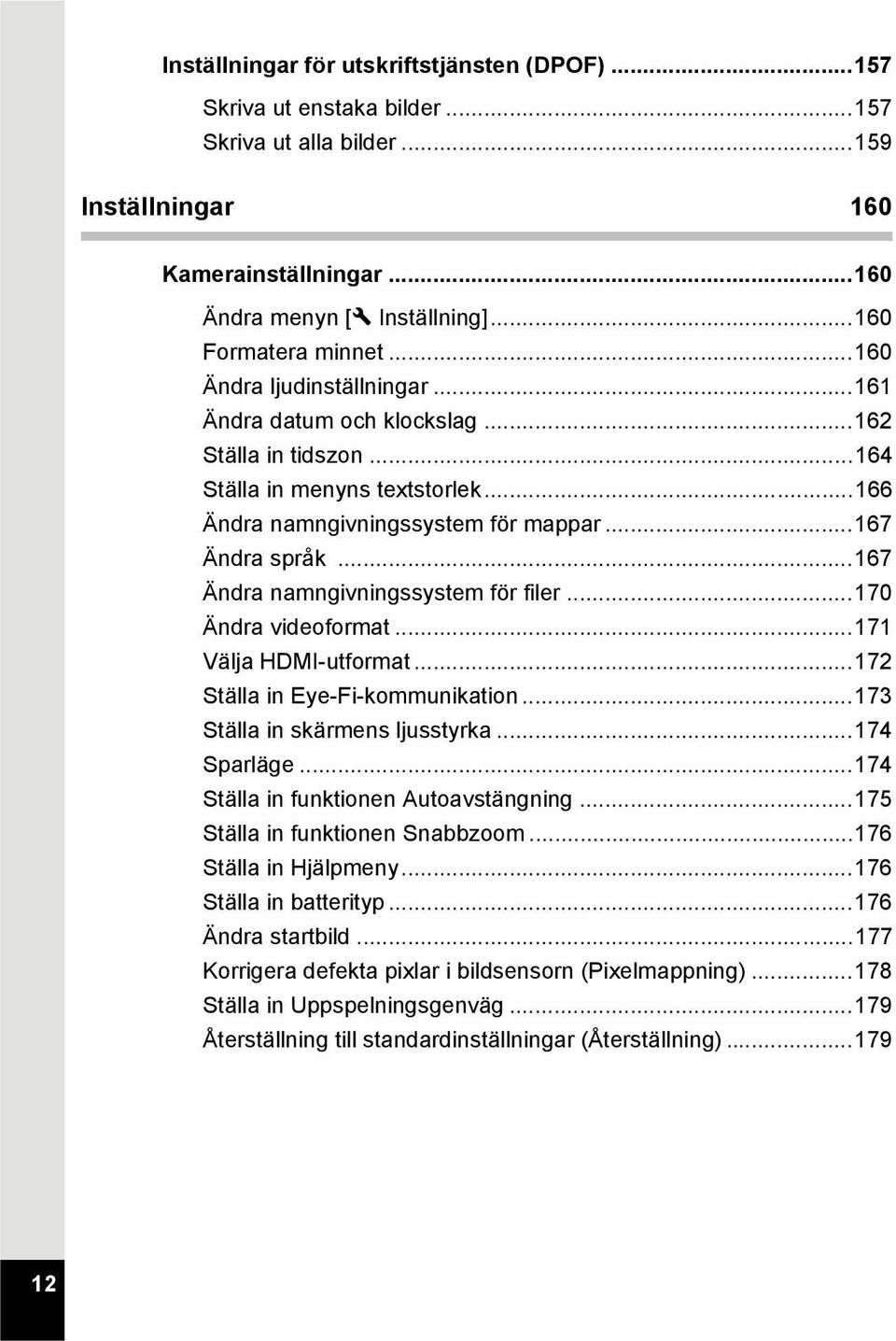 Inställningar för utskriftstjänsten (DPOF) ...157

Skriva ut enstaka bilder ...157
Skriva ut alla bilder ...159

Inställningar 160

Kamerainställningar ...160

Ändra menyn [ Inställning] ...160
Formatera minnet ...160
Ändra ljudinställningar ...161
Ändra datum och klockslag ...162
Ställa in tidszon ...164
Ställa in menyns textstorlek ...166
Ändra namngivningssystem för mappar ...167
Ändra språk ...167
Ändra namngivningssystem för filer ...170
Ändra videoformat ...171
Välja HDMI-utformat ...172
Ställa in Eye-Fi-kommunikation ...173
Ställa in skärmens ljusstyrka ...174
Sparläge ...174
Ställa in funktionen Autoavstängning ...175
Ställa in funktionen Snabbzoom ...176
Ställa in Hjälpmeny ...176
Ställa in batterityp ...176
Ändra startbild ...177
Korrigera defekta pixlar i bildsensorn (Pixelmappning) ...178
Ställa in Uppspelningsgenväg ...179
Återställning till standardinställningar (Återställning) ...179

12